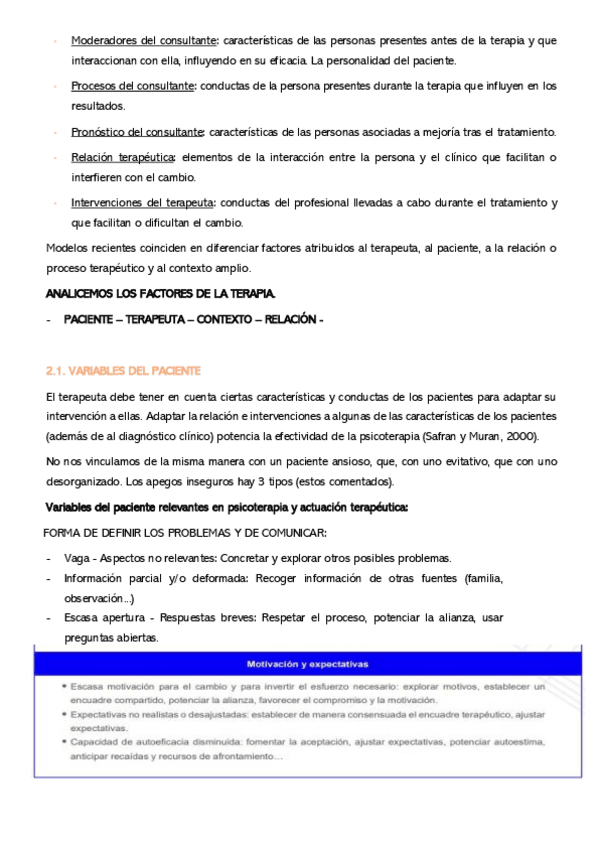 - Moderadores del consultante: características de las personas presentes antes de la terapia y que interaccionan con ella, influyendo en su eficacia. La personalidad del paciente.

- Procesos del consultante: conductas de la persona presentes durante la terapia que influyen en los resultados.

- Pronóstico del consultante: características de las personas asociadas a mejoría tras el tratamiento.

- Relación terapéutica: elementos de la interacción entre la persona y el clínico que facilitan o interfieren con el cambio.

- Intervenciones del terapeuta: conductas del profesional llevadas a cabo durante el tratamiento y que facilitan o dificultan el cambio.

Modelos recientes coinciden en diferenciar factores atribuidos al terapeuta, al paciente, a la relación o proceso terapéutico y al contexto amplio.

ANALICEMOS LOS FACTORES DE LA TERAPIA.

- PACIENTE – TERAPEUTA – CONTEXTO – RELACIÓN -

2.1. VARIABLES DEL PACIENTE

El terapeuta debe tener en cuenta ciertas características y conductas de los pacientes para adaptar su intervención a ellas. Adaptar la relación e intervenciones a algunas de las características de los pacientes (además de al diagnóstico clínico) potencia la efectividad de la psicoterapia (Safran y Muran, 2000).

No nos vinculamos de la misma manera con un paciente ansioso, que, con uno evitativo, que con uno desorganizado. Los apegos inseguros hay 3 tipos (estos comentados).

Variables del paciente relevantes en psicoterapia y actuación terapéutica:

FORMA DE DEFINIR LOS PROBLEMAS Y DE COMUNICAR:

- Vaga - Aspectos no relevantes: Concretar y explorar otros posibles problemas.
- Información parcial y/o deformada: Recoger información de otras fuentes (familia, observación...)
- Escasa apertura - Respuestas breves: Respetar el proceso, potenciar la alianza, usar preguntas abiertas.

Motivación y expectativas

• Escasa motivación para el cambio y para invertir el esfuerzo necesario: explorar motivos, establecer un encuadre compartido, potenciar la alianza, favorecer el compromiso y la motivación.
• Expectativas no realistas o desajustadas: establecer de manera consensuada el encuadre terapéutico, ajustar expectativas.
• Capacidad de autoeficacia disminuida: fomentar la aceptación, ajustar expectativas, potenciar autoestima, anticipar recaídas y recursos de afrontamiento...